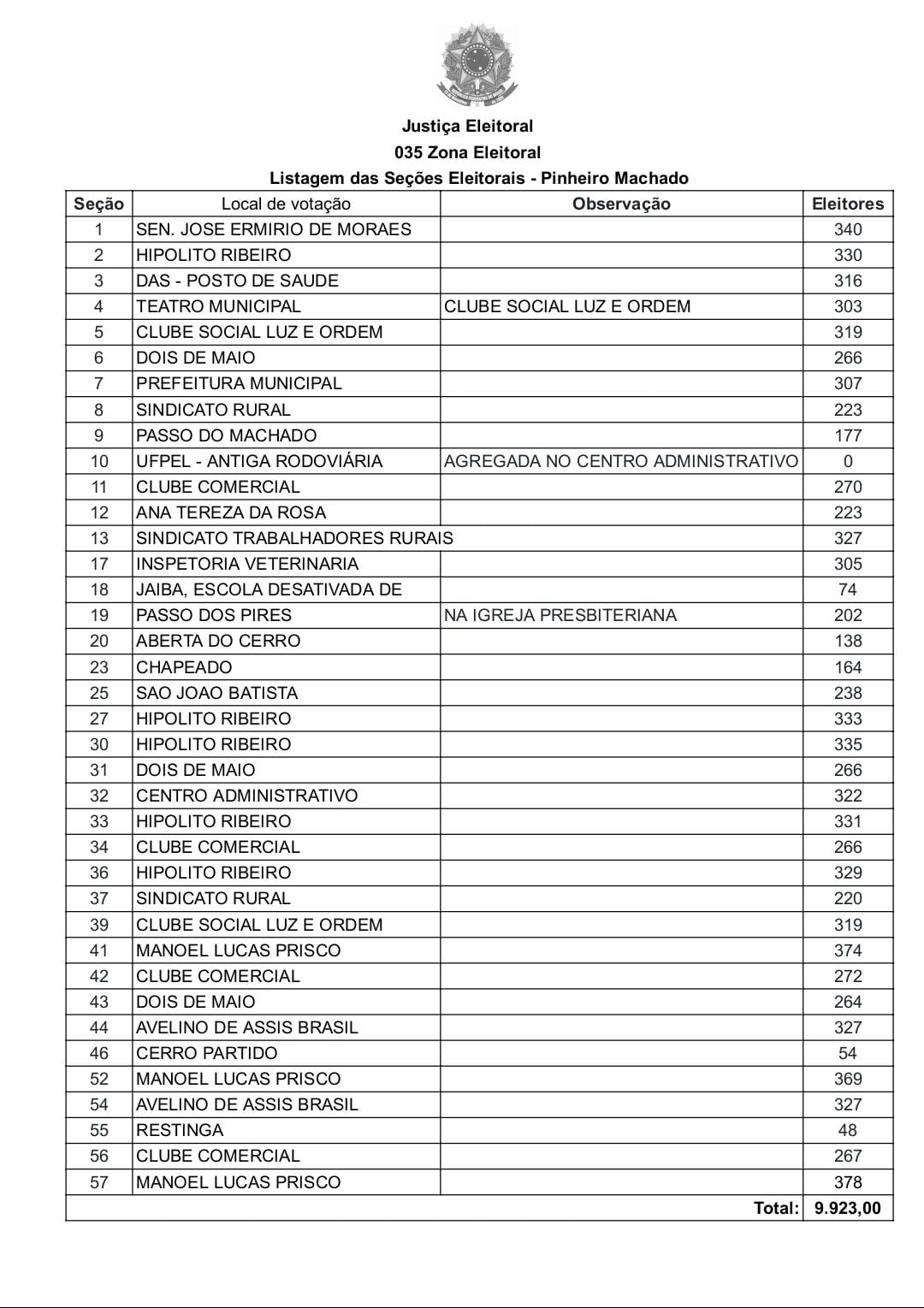 Justiça Eleitoral
035 Zona Eleitoral
Listagem das Seções Eleitorais - Pinheiro Machado

| Seção | Local de votação | Observação | Eleitores |
|---|---|---|---|
| 1 | SEN. JOSE ERMIRIO DE MORAES | | 340 |
| 2 | HIPOLITO RIBEIRO | | 330 |
| 3 | DAS - POSTO DE SAUDE | | 316 |
| 4 | TEATRO MUNICIPAL | CLUBE SOCIAL LUZ E ORDEM | 303 |
| 5 | CLUBE SOCIAL LUZ E ORDEM | | 319 |
| 6 | DOIS DE MAIO | | 266 |
| 7 | PREFEITURA MUNICIPAL | | 307 |
| 8 | SINDICATO RURAL | | 223 |
| 9 | PASSO DO MACHADO | | 177 |
| 10 | UFPEL - ANTIGA RODOVIÁRIA | AGREGADA NO CENTRO ADMINISTRATIVO | 0 |
| 11 | CLUBE COMERCIAL | | 270 |
| 12 | ANA TEREZA DA ROSA | | 223 |
| 13 | SINDICATO TRABALHADORES RURAIS | | 327 |
| 17 | INSPETORIA VETERINARIA | | 305 |
| 18 | JAIBA, ESCOLA DESATIVADA DE | | 74 |
| 19 | PASSO DOS PIRES | NA IGREJA PRESBITERIANA | 202 |
| 20 | ABERTA DO CERRO | | 138 |
| 23 | CHAPEADO | | 164 |
| 25 | SAO JOAO BATISTA | | 238 |
| 27 | HIPOLITO RIBEIRO | | 333 |
| 30 | HIPOLITO RIBEIRO | | 335 |
| 31 | DOIS DE MAIO | | 266 |
| 32 | CENTRO ADMINISTRATIVO | | 322 |
| 33 | HIPOLITO RIBEIRO | | 331 |
| 34 | CLUBE COMERCIAL | | 266 |
| 36 | HIPOLITO RIBEIRO | | 329 |
| 37 | SINDICATO RURAL | | 220 |
| 39 | CLUBE SOCIAL LUZ E ORDEM | | 319 |
| 41 | MANOEL LUCAS PRISCO | | 374 |
| 42 | CLUBE COMERCIAL | | 272 |
| 43 | DOIS DE MAIO | | 264 |
| 44 | AVELINO DE ASSIS BRASIL | | 327 |
| 46 | CERRO PARTIDO | | 54 |
| 52 | MANOEL LUCAS PRISCO | | 369 |
| 54 | AVELINO DE ASSIS BRASIL | | 327 |
| 55 | RESTINGA | | 48 |
| 56 | CLUBE COMERCIAL | | 267 |
| 57 | MANOEL LUCAS PRISCO | | 378 |
| | | Total: | 9.923,00 |